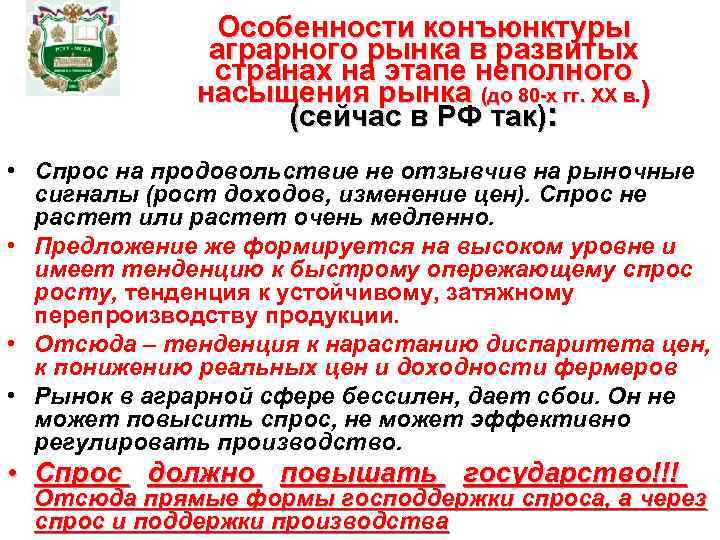 Особенности конъюнктуры аграрного рынка в развитых странах на этапе неполного насыщения рынка (до 80-х гг. XX в.) (сейчас в РФ так):

• Спрос на продовольствие не отзывчив на рыночные сигналы (рост доходов, изменение цен). Спрос не растет или растет очень медленно.
• Предложение же формируется на высоком уровне и имеет тенденцию к быстрому опережающему спрос росту, тенденция к устойчивому, затяжному перепроизводству продукции.
• Отсюда – тенденция к нарастанию диспаритета цен, к понижению реальных цен и доходности фермеров
• Рынок в аграрной сфере бессилен, дает сбои. Он не может повысить спрос, не может эффективно регулировать производство.
• Спрос должно повышать государство!!! Отсюда прямые формы господдержки спроса, а через спрос и поддержки производства